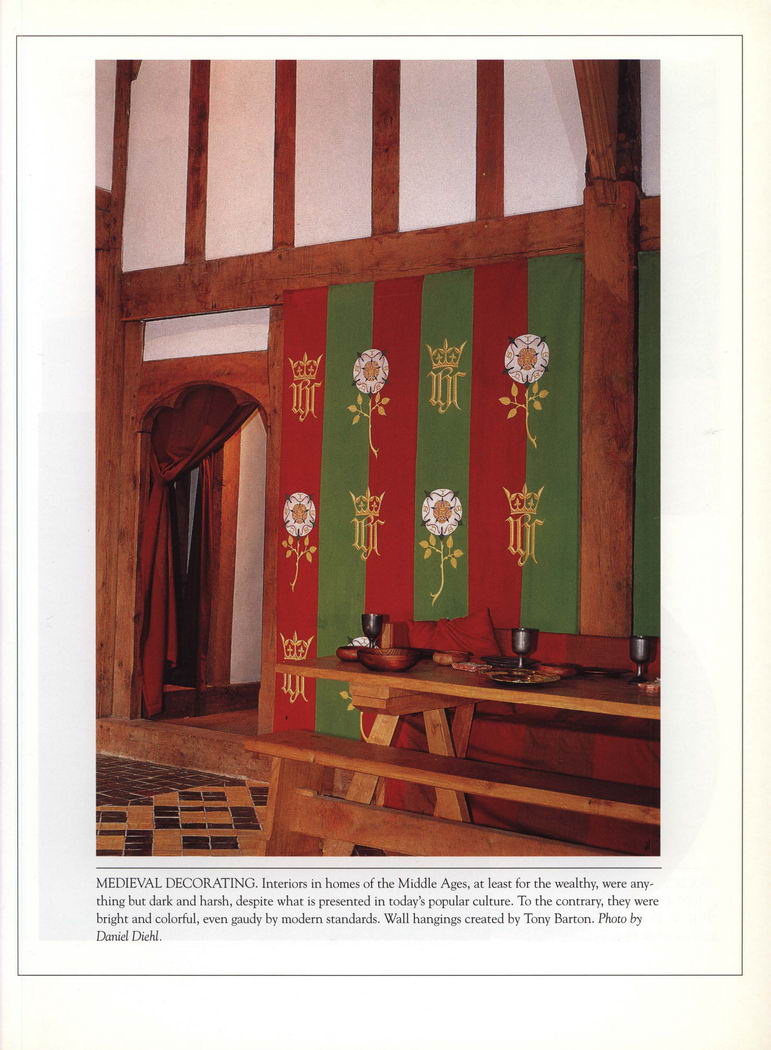 MEDIEVAL DECORATING. Interiors in homes of the Middle Ages, at least for the wealthy, were anything but dark and harsh, despite what is presented in today's popular culture. To the contrary, they were bright and colorful, even gaudy by modern standards. Wall hangings created by Tony Barton. Photo by Daniel Diehl.